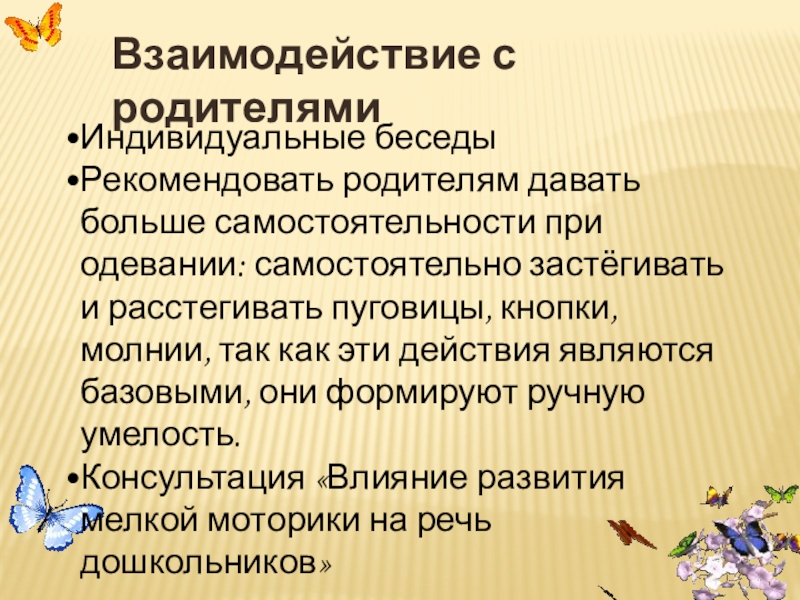 Взаимодействие с родителями

• Индивидуальные беседы
• Рекомендовать родителям давать больше самостоятельности при одевании: самостоятельно застёгивать и расстегивать пуговицы, кнопки, молнии, так как эти действия являются базовыми, они формируют ручную умелость.
• Консультация «Влияние развития мелкой моторики на речь дошкольников»